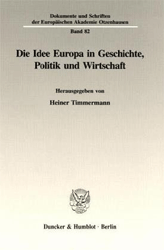 Dokumente und Schriften der Europäischen Akademie Otzenhausen

Band 82

Die Idee Europa in Geschichte, Politik und Wirtschaft

Herausgegeben von

Heiner Timmermann

Duncker & Humblot · Berlin